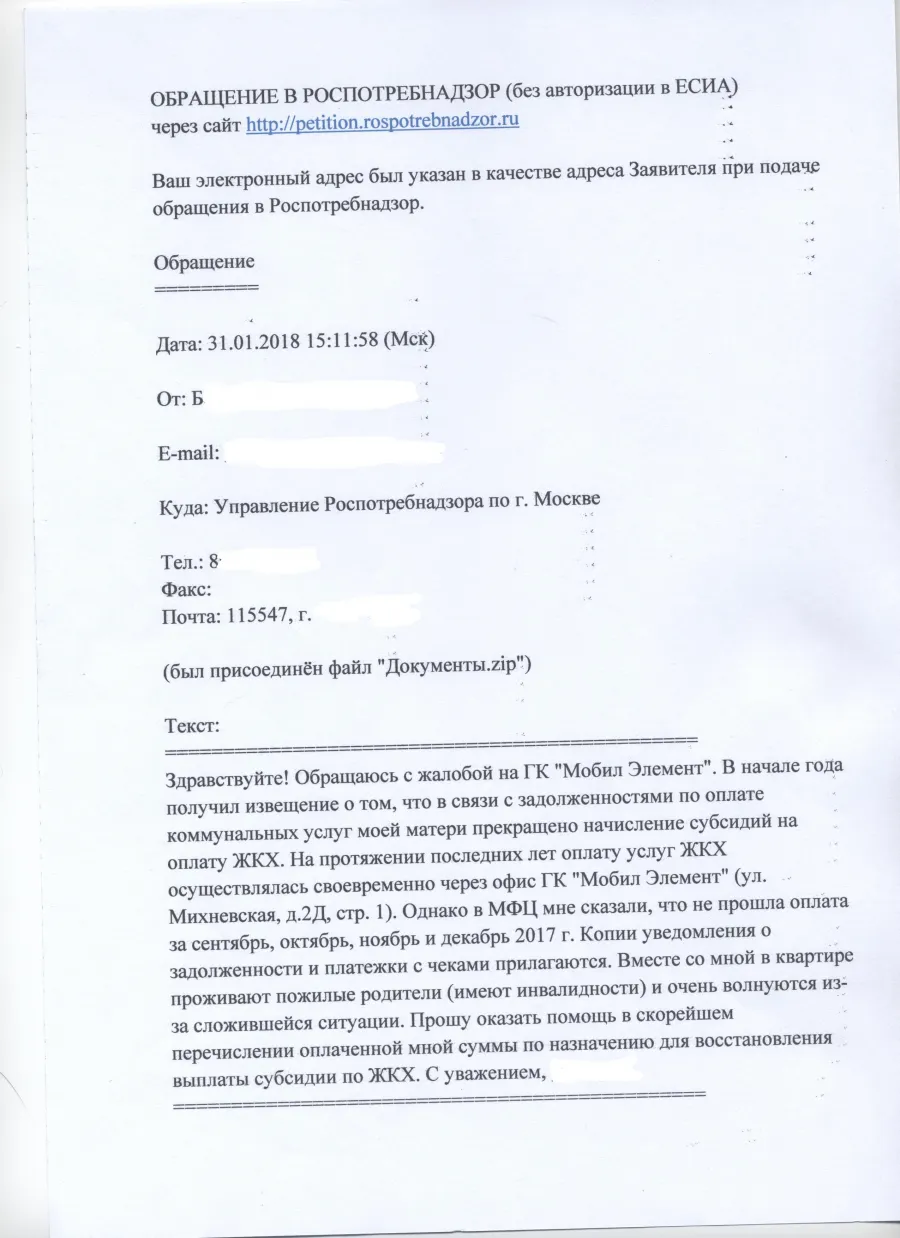 ОБРАЩЕНИЕ В РОСПОТРЕБНАДЗОР (без авторизации в ЕСИА)
через сайт http://petition.rospotrebnadzor.ru

Ваш электронный адрес был указан в качестве адреса Заявителя при подаче обращения в Роспотребнадзор.

Обращение
=========

Дата: 31.01.2018 15:11:58 (Мск)

От: Б

E-mail:

Куда: Управление Роспотребнадзора по г. Москве

Тел.: 8
Факс:
Почта: 115547, г.

(был присоединён файл "Документы.zip")

Текст:
==================================================
Здравствуйте! Обращаюсь с жалобой на ГК "Мобил Элемент". В начале года получил извещение о том, что в связи с задолженностями по оплате коммунальных услуг моей матери прекращено начисление субсидий на оплату ЖКХ. На протяжении последних лет оплату услуг ЖКХ осуществлялась своевременно через офис ГК "Мобил Элемент" (ул. Михневская, д.2Д, стр. 1). Однако в МФЦ мне сказали, что не прошла оплата за сентябрь, октябрь, ноябрь и декабрь 2017 г. Копии уведомления о задолженности и платежки с чеками прилагаются. Вместе со мной в квартире проживают пожилые родители (имеют инвалидности) и очень волнуются из-за сложившейся ситуации. Прошу оказать помощь в скорейшем перечислении оплаченной мной суммы по назначению для восстановления выплаты субсидии по ЖКХ. С уважением,
==================================================